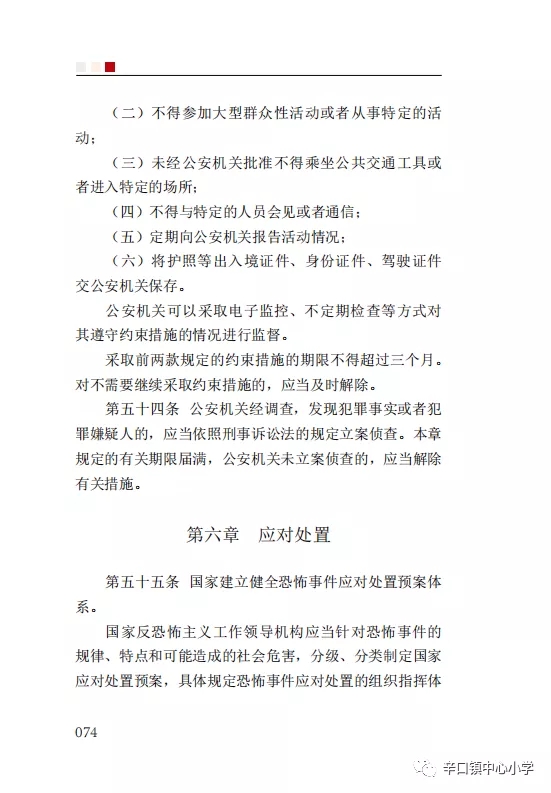 （二）不得参加大型群众性活动或者从事特定的活动；

（三）未经公安机关批准不得乘坐公共交通工具或者进入特定的场所；

（四）不得与特定的人员会见或者通信；

（五）定期向公安机关报告活动情况；

（六）将护照等出入境证件、身份证件、驾驶证件交公安机关保存。

公安机关可以采取电子监控、不定期检查等方式对其遵守约束措施的情况进行监督。

采取前两款规定的约束措施的期限不得超过三个月。对不需要继续采取约束措施的，应当及时解除。

第五十四条 公安机关经调查，发现犯罪事实或者犯罪嫌疑人的，应当依照刑事诉讼法的规定立案侦查。本章规定的有关期限届满，公安机关未立案侦查的，应当解除有关措施。

第六章 应对处置

第五十五条 国家建立健全恐怖事件应对处置预案体系。

国家反恐怖主义工作领导机构应当针对恐怖事件的规律、特点和可能造成的社会危害，分级、分类制定国家应对处置预案，具体规定恐怖事件应对处置的组织指挥体

074

辛口镇中心小学